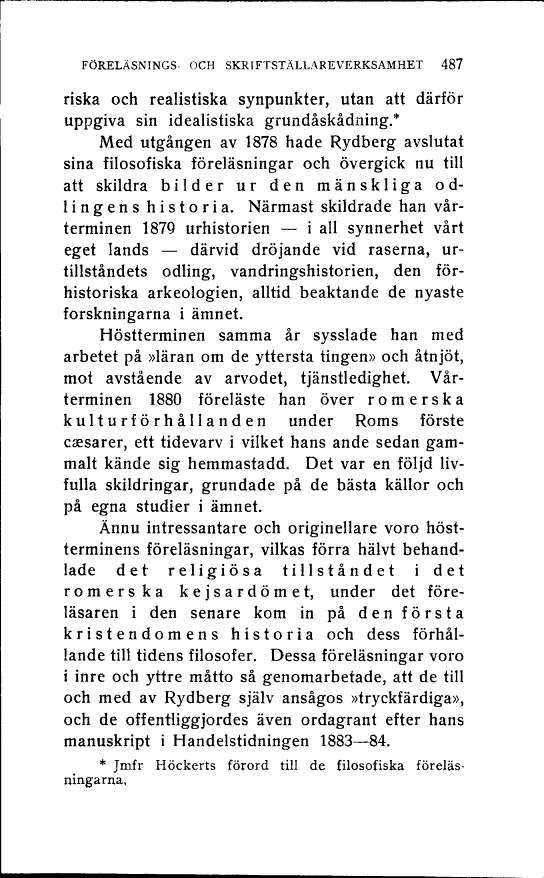 FÖRELÄSNINGS- OCH SKRIFTSTÄLLAREVERKSAMHET 487

riska och realistiska synpunkter, utan att därför uppgiva sin idealistiska grundåskådning.*

Med utgången av 1878 hade Rydberg avslutat sina filosofiska föreläsningar och övergick nu till att skildra bilder ur den mänskliga odlingens historia. Närmast skildrade han vårterminen 1879 urhistorien — i all synnerhet vårt eget lands — därvid dröjande vid raserna, urtillståndets odling, vandringshistorien, den förhistoriska arkeologien, alltid beaktande de nyaste forskningarna i ämnet.

Höstterminen samma år sysslade han med arbetet på »läran om de yttersta tingen» och åtnjöt, mot avstående av arvodet, tjänstledighet. Vårterminen 1880 föreläste han över romerska kulturförhållanden under Roms förste cæsarer, ett tidevarv i vilket hans ande sedan gammalt kände sig hemmastadd. Det var en följd livfulla skildringar, grundade på de bästa källor och på egna studier i ämnet.

Ännu intressantare och originellare voro höstterminens föreläsningar, vilkas förra hälvt behandlade det religiösa tillståndet i det romerska kejsardömet, under det föreläsaren i den senare kom in på den första kristendomens historia och dess förhållande till tidens filosofer. Dessa föreläsningar voro i inre och yttre måtto så genomarbetade, att de till och med av Rydberg själv ansågos »tryckfärdiga», och de offentliggjordes även ordagrant efter hans manuskript i Handelstidningen 1883—84.

* Jmfr Höckerts förord till de filosofiska föreläsningarna.